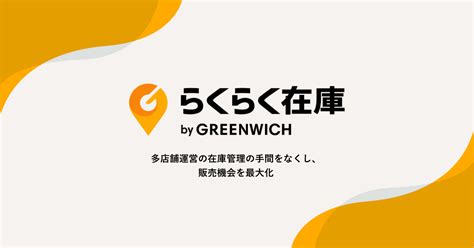 らくらく在庫
by GREENWICH

多店舗運営の在庫管理の手間をなくし、
販売機会を最大化